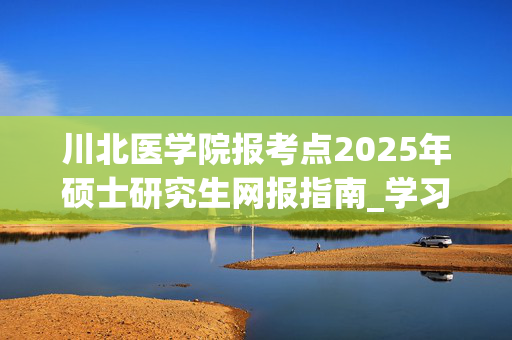 川北医学院报考点2025年硕士研究生网报指南_学习